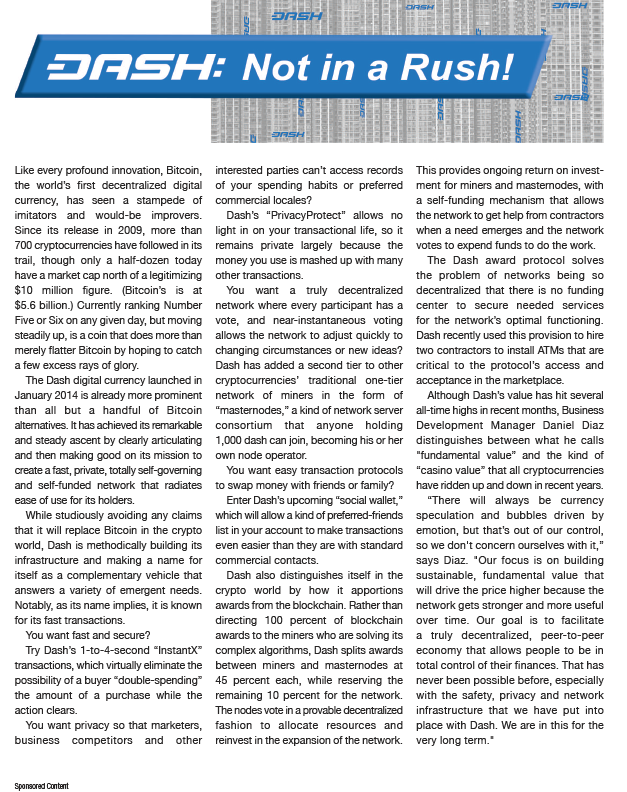 DASH: Not in a Rush!

Like every profound innovation, Bitcoin, the world's first decentralized digital currency, has seen a stampede of imitators and would-be improvers. Since its release in 2009, more than 700 cryptocurrencies have followed in its trail, though only a half-dozen today have a market cap north of a legitimizing $10 million figure. (Bitcoin's is at $5.6 billion.) Currently ranking Number Five or Six on any given day, but moving steadily up, is a coin that does more than merely flatter Bitcoin by hoping to catch a few excess rays of glory.

The Dash digital currency launched in January 2014 is already more prominent than all but a handful of Bitcoin alternatives. It has achieved its remarkable and steady ascent by clearly articulating and then making good on its mission to create a fast, private, totally self-governing and self-funded network that radiates ease of use for its holders.

While studiously avoiding any claims that it will replace Bitcoin in the crypto world, Dash is methodically building its infrastructure and making a name for itself as a complementary vehicle that answers a variety of emergent needs. Notably, as its name implies, it is known for its fast transactions.

You want fast and secure?

Try Dash's 1-to-4-second "InstantX" transactions, which virtually eliminate the possibility of a buyer "double-spending" the amount of a purchase while the action clears.

You want privacy so that marketers, business competitors and other interested parties can't access records of your spending habits or preferred commercial locales?

Dash's "PrivacyProtect" allows no light in on your transactional life, so it remains private largely because the money you use is mashed up with many other transactions.

You want a truly decentralized network where every participant has a vote, and near-instantaneous voting allows the network to adjust quickly to changing circumstances or new ideas? Dash has added a second tier to other cryptocurrencies' traditional one-tier network of miners in the form of "masternodes," a kind of network server consortium that anyone holding 1,000 dash can join, becoming his or her own node operator.

You want easy transaction protocols to swap money with friends or family?

Enter Dash's upcoming "social wallet," which will allow a kind of preferred-friends list in your account to make transactions even easier than they are with standard commercial contacts.

Dash also distinguishes itself in the crypto world by how it apportions awards from the blockchain. Rather than directing 100 percent of blockchain awards to the miners who are solving its complex algorithms, Dash splits awards between miners and masternodes at 45 percent each, while reserving the remaining 10 percent for the network. The nodes vote in a provable decentralized fashion to allocate resources and reinvest in the expansion of the network. This provides ongoing return on investment for miners and masternodes, with a self-funding mechanism that allows the network to get help from contractors when a need emerges and the network votes to expend funds to do the work.

The Dash award protocol solves the problem of networks being so decentralized that there is no funding center to secure needed services for the network's optimal functioning. Dash recently used this provision to hire two contractors to install ATMs that are critical to the protocol's access and acceptance in the marketplace.

Although Dash's value has hit several all-time highs in recent months, Business Development Manager Daniel Diaz distinguishes between what he calls "fundamental value" and the kind of "casino value" that all cryptocurrencies have ridden up and down in recent years.

"There will always be currency speculation and bubbles driven by emotion, but that's out of our control, so we don't concern ourselves with it," says Diaz. "Our focus is on building sustainable, fundamental value that will drive the price higher because the network gets stronger and more useful over time. Our goal is to facilitate a truly decentralized, peer-to-peer economy that allows people to be in total control of their finances. That has never been possible before, especially with the safety, privacy and network infrastructure that we have put into place with Dash. We are in this for the very long term."

Sponsored Content